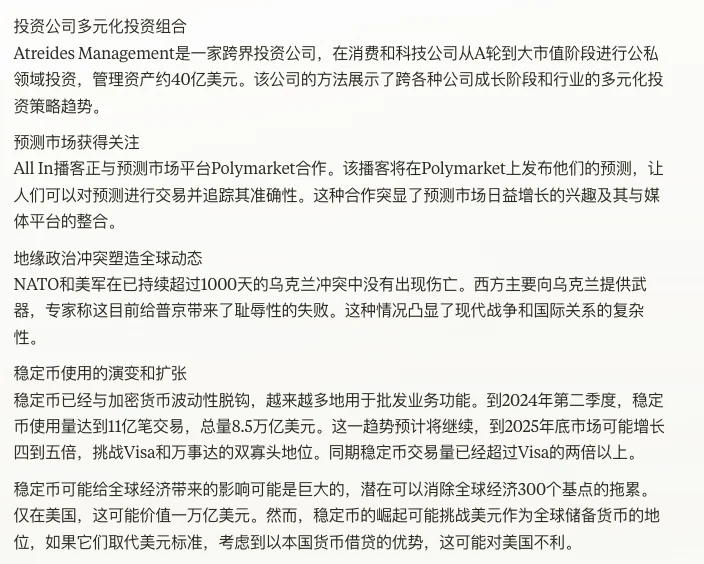 投资公司多元化投资组合
Atreides Management是一家跨界投资公司，在消费和科技公司从A轮到大市值阶段进行公私领域投资，管理资产约40亿美元。该公司的方法展示了跨各种公司成长阶段和行业的多元化投资策略趋势。

预测市场获得关注
All In播客正与预测市场平台Polymarket合作。该播客将在Polymarket上发布他们的预测，让人们可以对预测进行交易并追踪其准确性。这种合作突显了预测市场日益增长的兴趣及其与媒体平台的整合。

地缘政治冲突塑造全球动态
NATO和美军在已持续超过1000天的乌克兰冲突中没有出现伤亡。西方主要向乌克兰提供武器，专家称这目前给普京带来了耻辱性的失败。这种情况凸显了现代战争和国际关系的复杂性。

稳定币使用的演变和扩张
稳定币已经与加密货币波动性脱钩，越来越多地用于批发业务功能。到2024年第二季度，稳定币使用量达到11亿笔交易，总量8.5万亿美元。这一趋势预计将继续，到2025年底市场可能增长四到五倍，挑战Visa和万事达的双寡头地位。同期稳定币交易量已经超过Visa的两倍以上。

稳定币可能给全球经济带来的影响可能是巨大的，潜在可以消除全球经济300个基点的拖累。仅在美国，这可能价值一万亿美元。然而，稳定币的崛起可能挑战美元作为全球储备货币的地位，如果它们取代美元标准，考虑到以本国货币借贷的优势，这可能对美国不利。